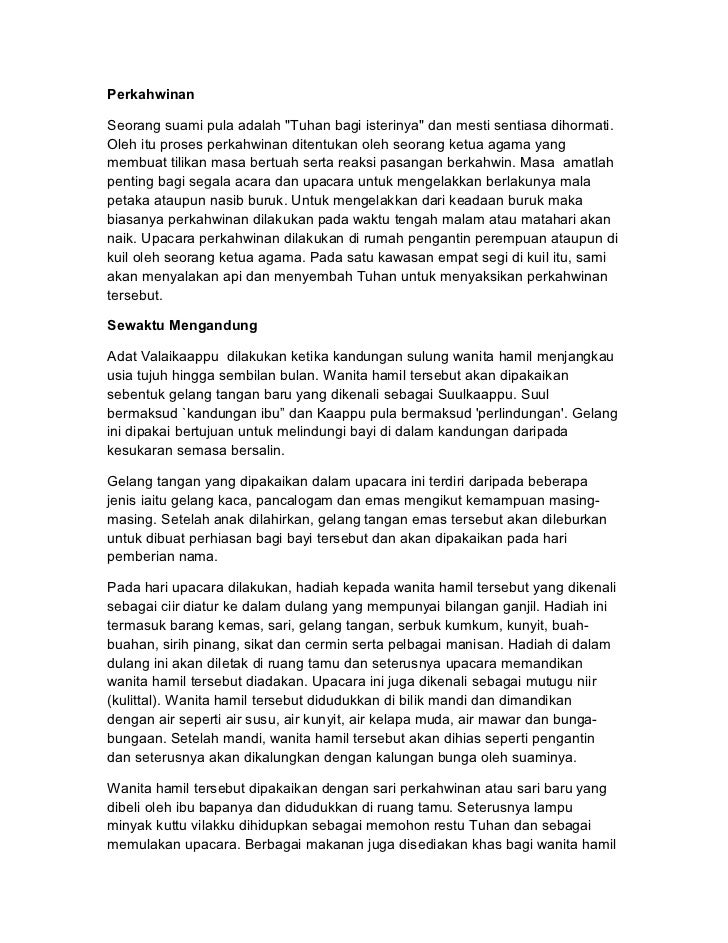 Perkahwinan

Seorang suami pula adalah "Tuhan bagi isterinya" dan mesti sentiasa dihormati. Oleh itu proses perkahwinan ditentukan oleh seorang ketua agama yang membuat tilikan masa bertuah serta reaksi pasangan berkahwin. Masa amatlah penting bagi segala acara dan upacara untuk mengelakkan berlakunya mala petaka ataupun nasib buruk. Untuk mengelakkan dari keadaan buruk maka biasanya perkahwinan dilakukan pada waktu tengah malam atau matahari akan naik. Upacara perkahwinan dilakukan di rumah pengantin perempuan ataupun di kuil oleh seorang ketua agama. Pada satu kawasan empat segi di kuil itu, sami akan menyalakan api dan menyembah Tuhan untuk menyaksikan perkahwinan tersebut.

Sewaktu Mengandung

Adat Valaikaappu dilakukan ketika kandungan sulung wanita hamil menjangkau usia tujuh hingga sembilan bulan. Wanita hamil tersebut akan dipakaikan sebentuk gelang tangan baru yang dikenali sebagai Suulkaappu. Suul bermaksud `kandungan ibu" dan Kaappu pula bermaksud 'perlindungan'. Gelang ini dipakai bertujuan untuk melindungi bayi di dalam kandungan daripada kesukaran semasa bersalin.

Gelang tangan yang dipakaikan dalam upacara ini terdiri daripada beberapa jenis iaitu gelang kaca, pancalogam dan emas mengikut kemampuan masing-masing. Setelah anak dilahirkan, gelang tangan emas tersebut akan dileburkan untuk dibuat perhiasan bagi bayi tersebut dan akan dipakaikan pada hari pemberian nama.

Pada hari upacara dilakukan, hadiah kepada wanita hamil tersebut yang dikenali sebagai ciir diatur ke dalam dulang yang mempunyai bilangan ganjil. Hadiah ini termasuk barang kemas, sari, gelang tangan, serbuk kumkum, kunyit, buah-buahan, sirih pinang, sikat dan cermin serta pelbagai manisan. Hadiah di dalam dulang ini akan diletak di ruang tamu dan seterusnya upacara memandikan wanita hamil tersebut diadakan. Upacara ini juga dikenali sebagai mutugu niir (kulittal). Wanita hamil tersebut didudukkan di bilik mandi dan dimandikan dengan air seperti air susu, air kunyit, air kelapa muda, air mawar dan bunga-bungaan. Setelah mandi, wanita hamil tersebut akan dihias seperti pengantin dan seterusnya akan dikalungkan dengan kalungan bunga oleh suaminya.

Wanita hamil tersebut dipakaikan dengan sari perkahwinan atau sari baru yang dibeli oleh ibu bapanya dan didudukkan di ruang tamu. Seterusnya lampu minyak kuttu vilakku dihidupkan sebagai memohon restu Tuhan dan sebagai memulakan upacara. Berbagai makanan juga disediakan khas bagi wanita hamil